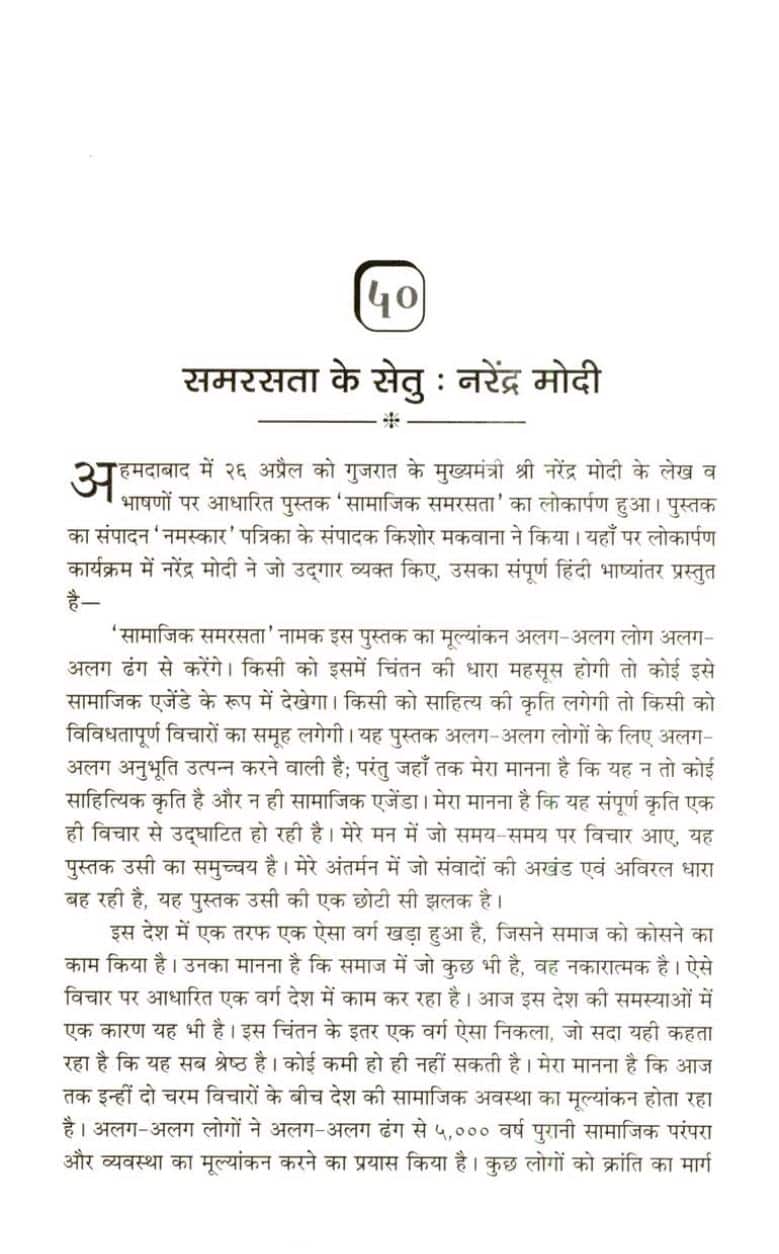 ५०

समरसता के सेतु : नरेंद्र मोदी

अहमदाबाद में २६ अप्रैल को गुजरात के मुख्यमंत्री श्री नरेंद्र मोदी के लेख व भाषणों पर आधारित पुस्तक 'सामाजिक समरसता' का लोकार्पण हुआ। पुस्तक का संपादन 'नमस्कार' पत्रिका के संपादक किशोर मकवाना ने किया। यहाँ पर लोकार्पण कार्यक्रम में नरेंद्र मोदी ने जो उद्गार व्यक्त किए, उसका संपूर्ण हिंदी भाष्यांतर प्रस्तुत है—

'सामाजिक समरसता' नामक इस पुस्तक का मूल्यांकन अलग-अलग लोग अलग-अलग ढंग से करेंगे। किसी को इसमें चिंतन की धारा महसूस होगी तो कोई इसे सामाजिक एजेंडे के रूप में देखेगा। किसी को साहित्य की कृति लगेगी तो किसी को विविधतापूर्ण विचारों का समूह लगेगी। यह पुस्तक अलग-अलग लोगों के लिए अलग-अलग अनुभूति उत्पन्न करने वाली है; परंतु जहाँ तक मेरा मानना है कि यह न तो कोई साहित्यिक कृति है और न ही सामाजिक एजेंडा। मेरा मानना है कि यह संपूर्ण कृति एक ही विचार से उद्घाटित हो रही है। मेरे मन में जो समय-समय पर विचार आए, यह पुस्तक उसी का समुच्चय है। मेरे अंतर्मन में जो संवादों की अखंड एवं अविरल धारा बह रही है, यह पुस्तक उसी की एक छोटी सी झलक है।

इस देश में एक तरफ एक ऐसा वर्ग खड़ा हुआ है, जिसने समाज को कोसने का काम किया है। उनका मानना है कि समाज में जो कुछ भी है, वह नकारात्मक है। ऐसे विचार पर आधारित एक वर्ग देश में काम कर रहा है। आज इस देश की समस्याओं में एक कारण यह भी है। इस चिंतन के इतर एक वर्ग ऐसा निकला, जो सदा यही कहता रहा है कि यह सब श्रेष्ठ है। कोई कमी हो ही नहीं सकती है। मेरा मानना है कि आज तक इन्हीं दो चरम विचारों के बीच देश की सामाजिक अवस्था का मूल्यांकन होता रहा है। अलग-अलग लोगों ने अलग-अलग ढंग से ५,००० वर्ष पुरानी सामाजिक परंपरा और व्यवस्था का मूल्यांकन करने का प्रयास किया है। कुछ लोगों को क्रांति का मार्ग